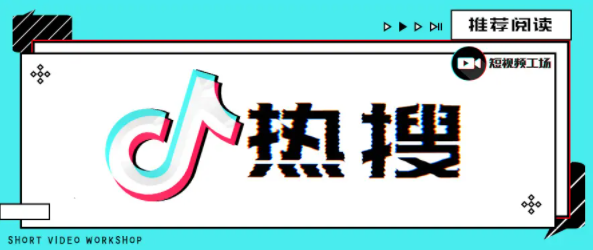 推荐阅读

短视频工场

热搜

SHORT VIDEO WORKSHOP